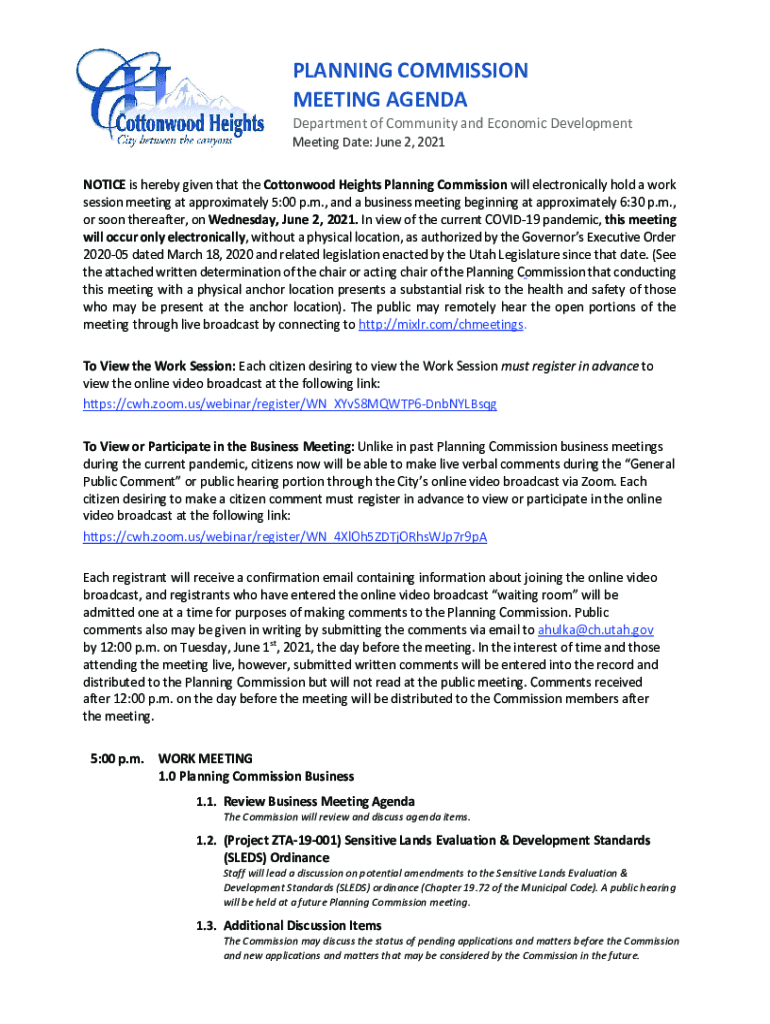 Cottonwood Heights
City between the canyons

PLANNING COMMISSION MEETING AGENDA

Department of Community and Economic Development
Meeting Date: June 2, 2021

NOTICE is hereby given that the Cottonwood Heights Planning Commission will electronically hold a work session meeting at approximately 5:00 p.m., and a business meeting beginning at approximately 6:30 p.m., or soon thereafter, on Wednesday, June 2, 2021. In view of the current COVID-19 pandemic, this meeting will occur only electronically, without a physical location, as authorized by the Governor's Executive Order 2020-05 dated March 18, 2020 and related legislation enacted by the Utah Legislature since that date. (See the attached written determination of the chair or acting chair of the Planning Commission that conducting this meeting with a physical anchor location presents a substantial risk to the health and safety of those who may be present at the anchor location). The public may remotely hear the open portions of the meeting through live broadcast by connecting to http://mixlr.com/chmeetings.

To View the Work Session: Each citizen desiring to view the Work Session must register in advance to view the online video broadcast at the following link:
https://cwh.zoom.us/webinar/register/WN_XYvS8MQWTP6-DnbNYLBsqg

To View or Participate in the Business Meeting: Unlike in past Planning Commission business meetings during the current pandemic, citizens now will be able to make live verbal comments during the "General Public Comment" or public hearing portion through the City's online video broadcast via Zoom. Each citizen desiring to make a citizen comment must register in advance to view or participate in the online video broadcast at the following link:
https://cwh.zoom.us/webinar/register/WN_4XlOh5ZDTjORhsWJp7r9pA

Each registrant will receive a confirmation email containing information about joining the online video broadcast, and registrants who have entered the online video broadcast "waiting room" will be admitted one at a time for purposes of making comments to the Planning Commission. Public comments also may be given in writing by submitting the comments via email to ahulka@ch.utah.gov by 12:00 p.m. on Tuesday, June 1$^{st}$, 2021, the day before the meeting. In the interest of time and those attending the meeting live, however, submitted written comments will be entered into the record and distributed to the Planning Commission but will not read at the public meeting. Comments received after 12:00 p.m. on the day before the meeting will be distributed to the Commission members after the meeting.

5:00 p.m. WORK MEETING
1.0 Planning Commission Business

1.1. Review Business Meeting Agenda
The Commission will review and discuss agenda items.

1.2. (Project ZTA-19-001) Sensitive Lands Evaluation & Development Standards (SLEDS) Ordinance
Staff will lead a discussion on potential amendments to the Sensitive Lands Evaluation & Development Standards (SLEDS) ordinance (Chapter 19.72 of the Municipal Code). A public hearing will be held at a future Planning Commission meeting.

1.3. Additional Discussion Items
The Commission may discuss the status of pending applications and matters before the Commission and new applications and matters that may be considered by the Commission in the future.